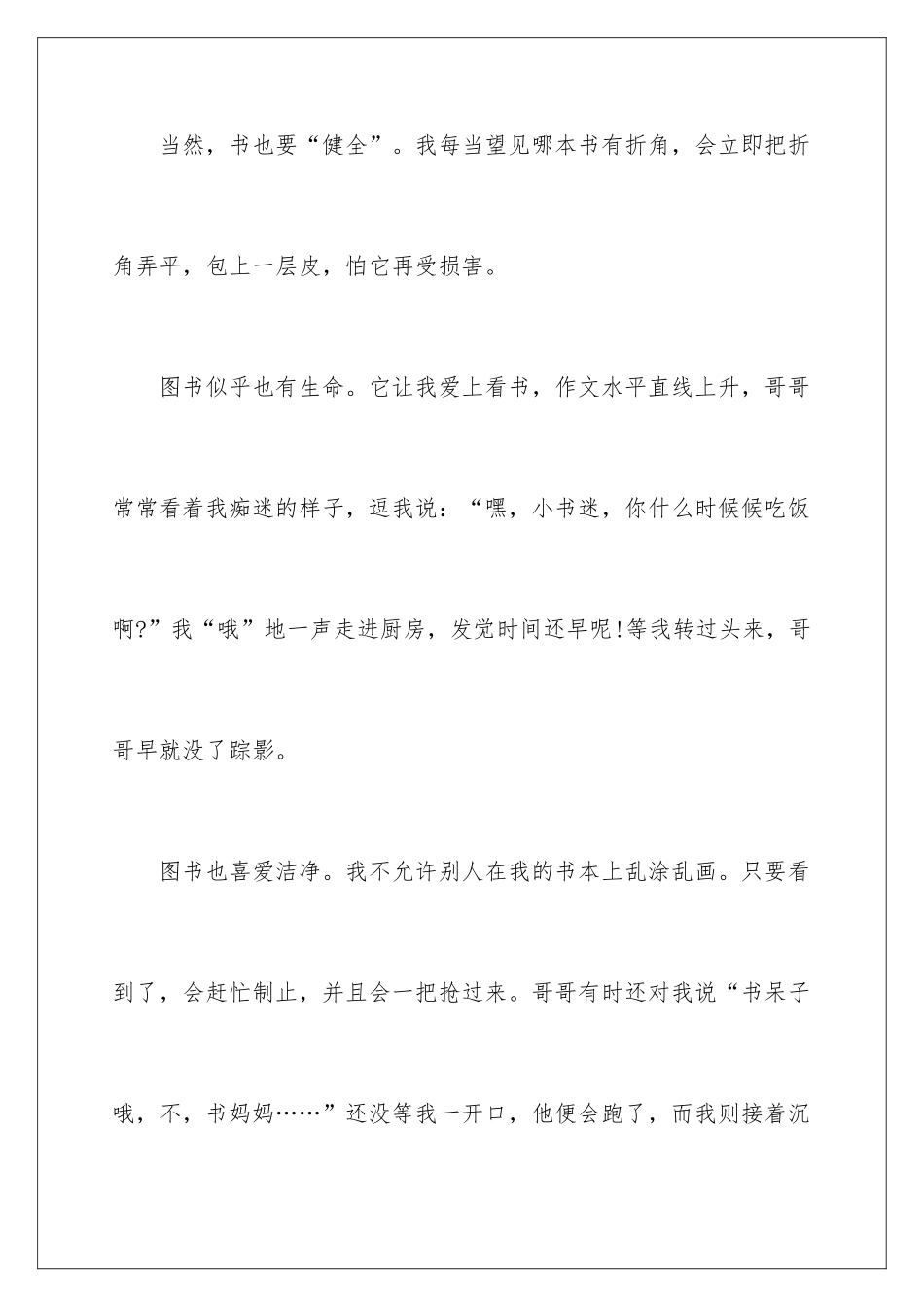 当然，书也要“健全”。我每当望见哪本书有折角，会立即把折角弄平，包上一层皮，怕它再受损害。

图书似乎也有生命。它让我爱上看书，作文水平直线上升，哥哥常常看着我痴迷的样子，逗我说：“嘿，小书迷，你什么时候候吃饭啊?”我“哦”地一声走进厨房，发觉时间还早呢!等我转过头来，哥哥早就没了踪影。

图书也喜爱洁净。我不允许别人在我的书本上乱涂乱画。只要看到了，会赶忙制止，并且会一把抢过来。哥哥有时还对我说“书呆子哦，不，书妈妈……”还没等我一开口，他便会跑了，而我则接着沉